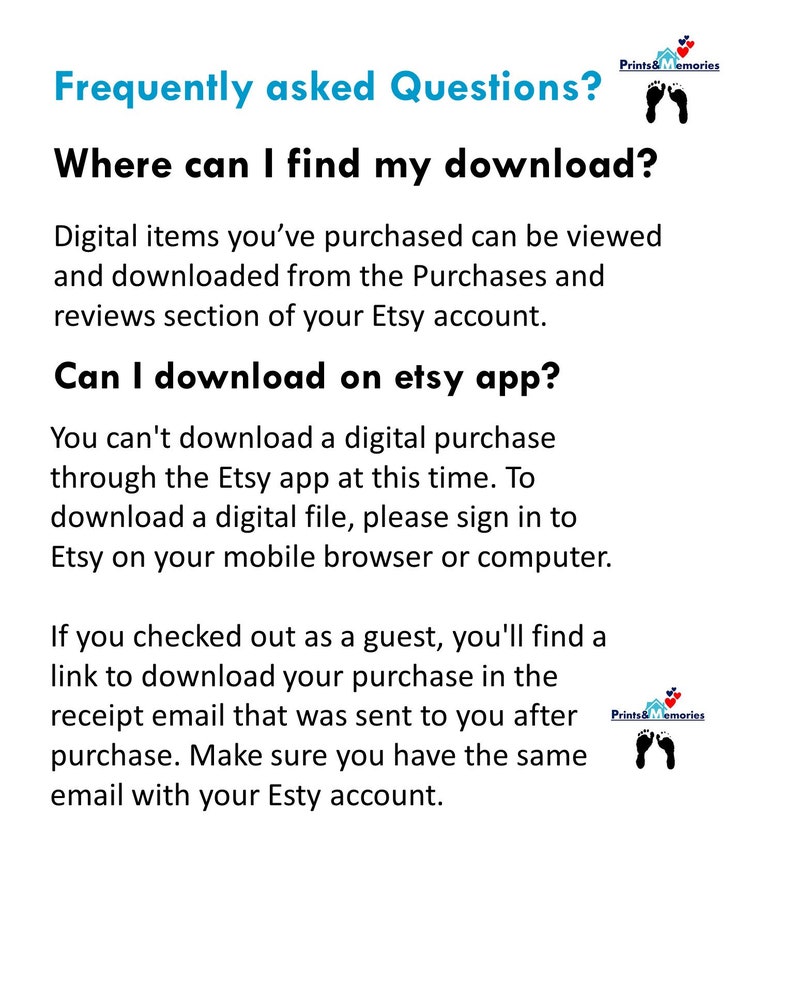 Frequently asked Questions?

Prints&Memories

Where can I find my download?

Digital items you’ve purchased can be viewed and downloaded from the Purchases and reviews section of your Etsy account.

Can I download on etsy app?

You can't download a digital purchase through the Etsy app at this time. To download a digital file, please sign in to Etsy on your mobile browser or computer.

If you checked out as a guest, you'll find a link to download your purchase in the receipt email that was sent to you after purchase. Make sure you have the same email with your Esty account.

Prints&Memories